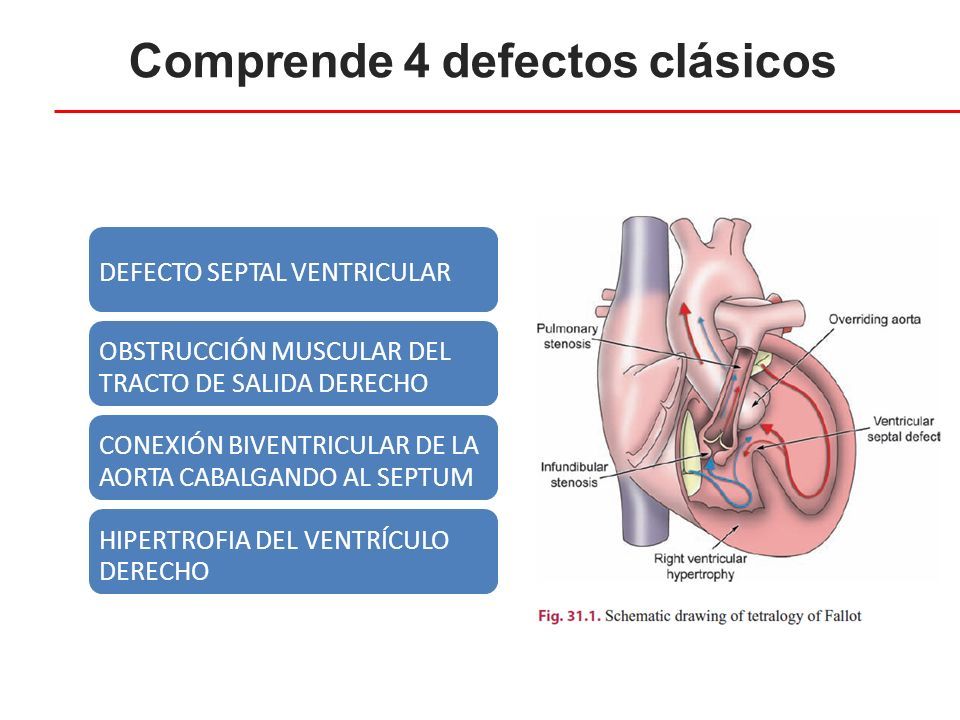 Comprende 4 defectos clásicos

DEFECTO SEPTAL VENTRICULAR

OBSTRUCCIÓN MUSCULAR DEL TRACTO DE SALIDA DERECHO

CONEXIÓN BIVENTRICULAR DE LA AORTA CABALGANDO AL SEPTUM

HIPERTROFIA DEL VENTRÍCULO DERECHO

Pulmonary stenosis

Overriding aorta

Ventricular septal defect

Infundibular stenosis

Right ventricular hypertrophy

Fig. 31.1. Schematic drawing of tetralogy of Fallot